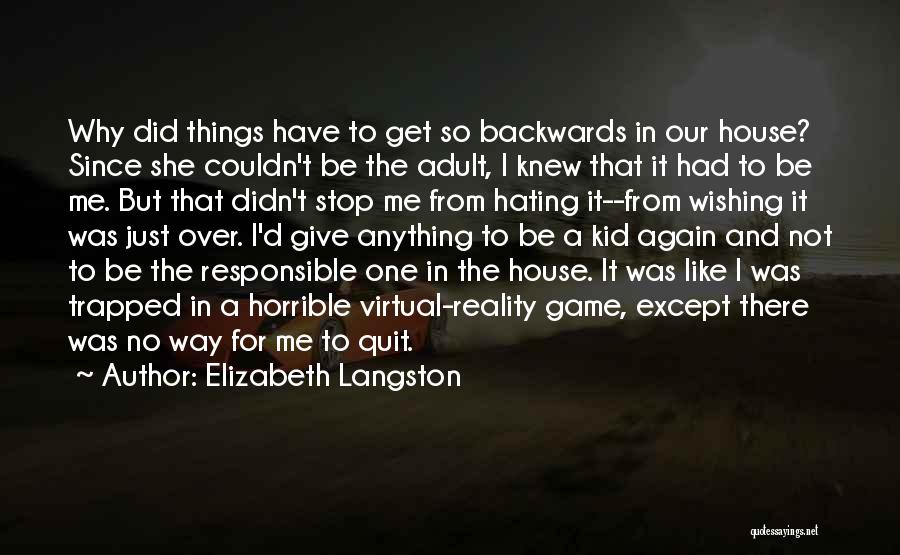 Why did things have to get so backwards in our house? Since she couldn't be the adult, I knew that it had to be me. But that didn't stop me from hating it--from wishing it was just over. I'd give anything to be a kid again and not to be the responsible one in the house. It was like I was trapped in a horrible virtual-reality game, except there was no way for me to quit.
~ Author: Elizabeth Langston

quotessayings.net